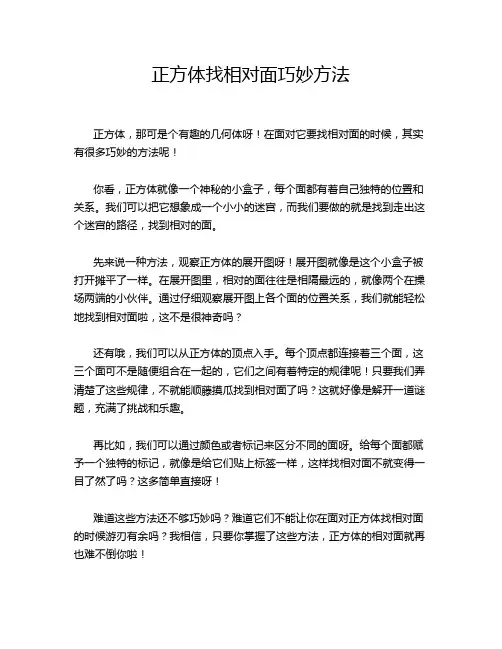 正方体找相对面巧妙方法

正方体，那可是个有趣的几何体呀！在面对它要找相对面的时候，其实有很多巧妙的方法呢！

你看，正方体就像一个神秘的小盒子，每个面都有着自己独特的位置和关系。我们可以把它想象成一个小小的迷宫，而我们要做的就是找到走出这个迷宫的路径，找到相对的面。

先来说一种方法，观察正方体的展开图呀！展开图就像是这个小盒子被打开摊平了一样。在展开图里，相对的面往往是相隔最远的，就像两个在操场两端的小伙伴。通过仔细观察展开图上各个面的位置关系，我们就能轻松地找到相对面啦，这不是很神奇吗？

还有哦，我们可以从正方体的顶点入手。每个顶点都连接着三个面，这三个面可不是随便组合在一起的，它们之间有着特定的规律呢！只要我们弄清楚了这些规律，不就能顺藤摸瓜找到相对面了吗？这就好像是解开一道谜题，充满了挑战和乐趣。

再比如，我们可以通过颜色或者标记来区分不同的面呀。给每个面都赋予一个独特的标记，就像是给它们贴上标签一样，这样找相对面不就变得一目了然了吗？这多简单直接呀！

难道这些方法还不够巧妙吗？难道它们不能让你在面对正方体找相对面的时候游刃有余吗？我相信，只要你掌握了这些方法，正方体的相对面就再也难不倒你啦！